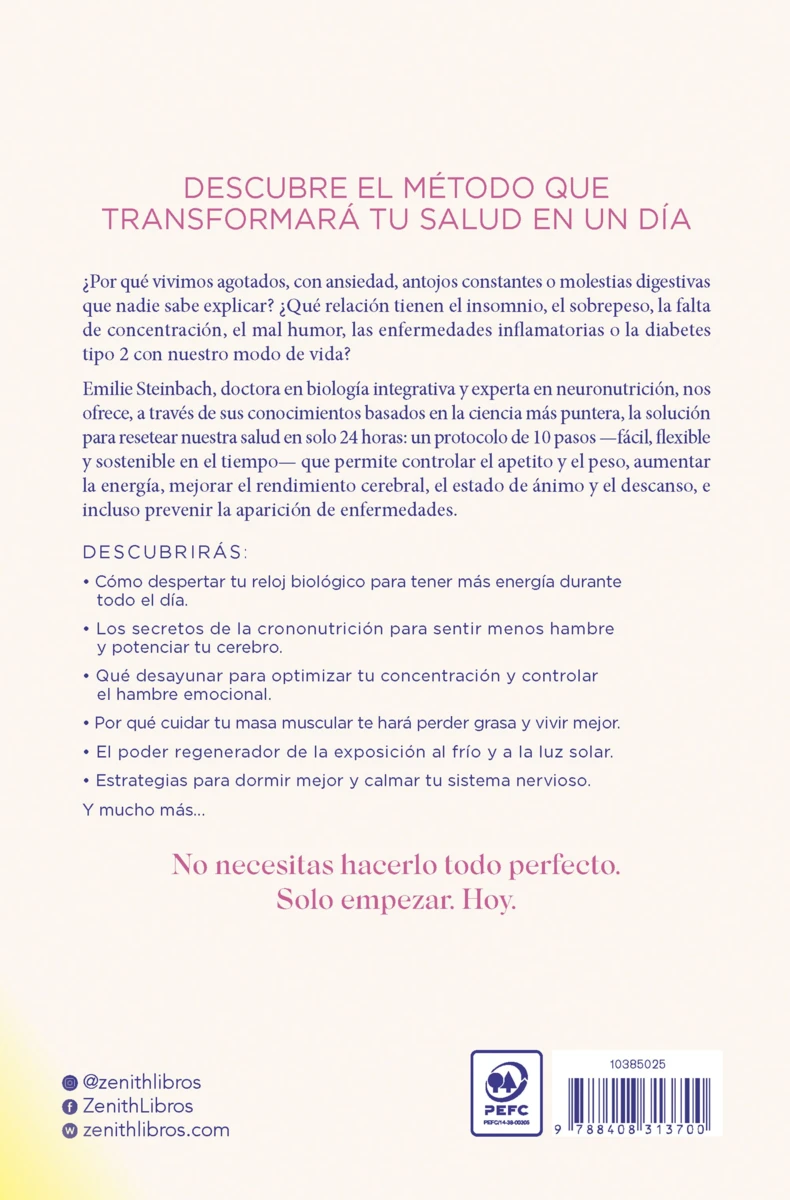 DESCUBRE EL MÉTODO QUE TRANSFORMARÁ TU SALUD EN UN DÍA

¿Por qué vivimos agotados, con ansiedad, antojos constantes o molestias digestivas que nadie sabe explicar? ¿Qué relación tienen el insomnio, el sobrepeso, la falta de concentración, el mal humor, las enfermedades inflamatorias o la diabetes tipo 2 con nuestro modo de vida?

Emilie Steinbach, doctora en biología integrativa y experta en neuronutrición, nos ofrece, a través de sus conocimientos basados en la ciencia más puntera, la solución para resetear nuestra salud en solo 24 horas: un protocolo de 10 pasos —fácil, flexible y sostenible en el tiempo— que permite controlar el apetito y el peso, aumentar la energía, mejorar el rendimiento cerebral, el estado de ánimo y el descanso, e incluso prevenir la aparición de enfermedades.

DESCUBRIRÁS:

• Cómo despertar tu reloj biológico para tener más energía durante todo el día.

• Los secretos de la crononutrición para sentir menos hambre y potenciar tu cerebro.

• Qué desayunar para optimizar tu concentración y controlar el hambre emocional.

• Por qué cuidar tu masa muscular te hará perder grasa y vivir mejor.

• El poder regenerador de la exposición al frío y a la luz solar.

• Estrategias para dormir mejor y calmar tu sistema nervioso.

Y mucho más...

No necesitas hacerlo todo perfecto. Solo empezar. Hoy.

@zenithlibros
ZenithLibros
zenithlibros.com

PEFC
PEFC/14-38-00305

10385025

9 788408 313700